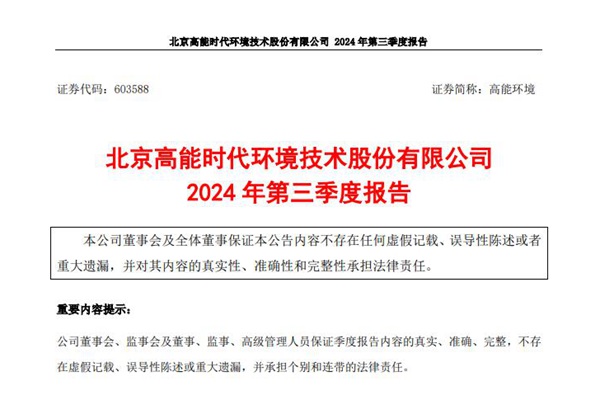 北京高能时代环境技术股份有限公司 2024 年第三季度报告

证券代码：603588

证券简称：高能环境

北京高能时代环境技术股份有限公司
2024 年第三季度报告

本公司董事会及全体董事保证本公告内容不存在任何虚假记载、误导性陈述或者重大遗漏，并对其内容的真实性、准确性和完整性承担法律责任。

重要内容提示：

公司董事会、监事会及董事、监事、高级管理人员保证季度报告内容的真实、准确、完整，不存在虚假记载、误导性陈述或重大遗漏，并承担个别和连带的法律责任。